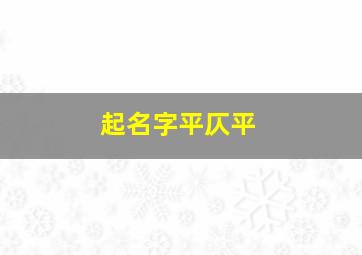 起名字平仄平